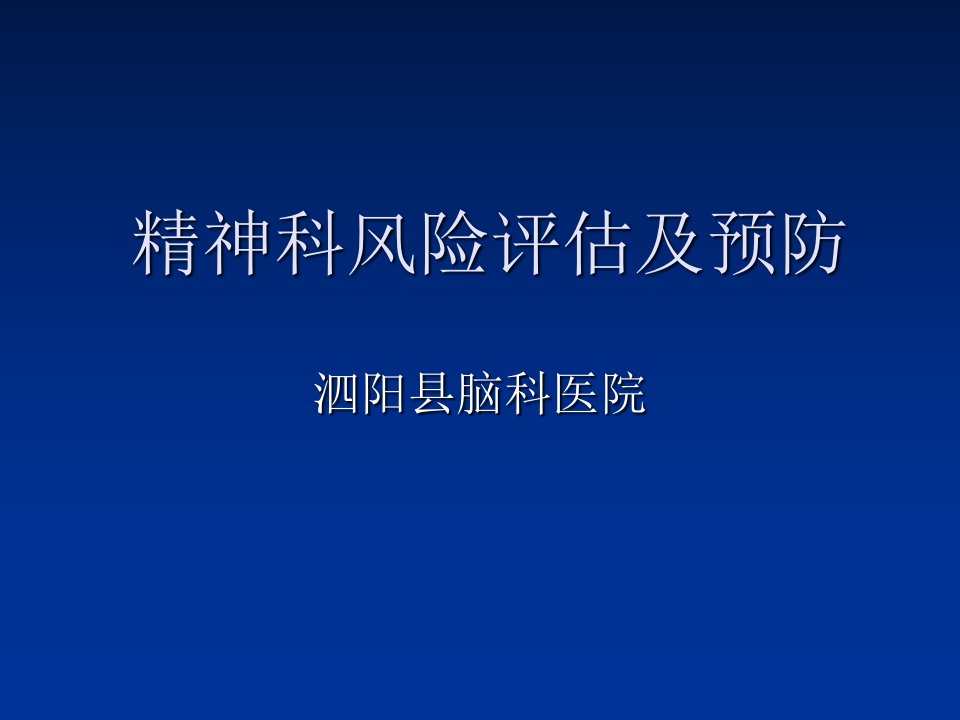 精神科风险评估及预防

泗阳县脑科医院